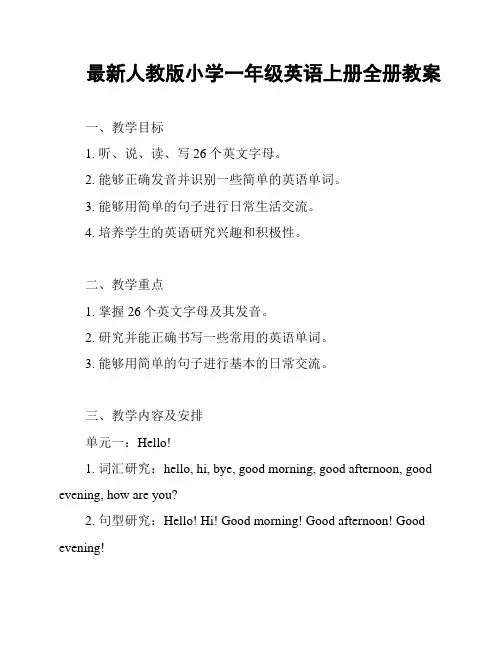 最新人教版小学一年级英语上册全册教案

一、教学目标

1. 听、说、读、写 26 个英文字母。

2. 能够正确发音并识别一些简单的英语单词。

3. 能够用简单的句子进行日常生活交流。

4. 培养学生的英语研究兴趣和积极性。

二、教学重点

1. 掌握 26 个英文字母及其发音。

2. 研究并能正确书写一些常用的英语单词。

3. 能够用简单的句子进行基本的日常交流。

三、教学内容及安排

单元一：Hello!

1. 词汇研究：hello, hi, bye, good morning, good afternoon, good evening, how are you?

2. 句型研究：Hello! Hi! Good morning! Good afternoon! Good evening!